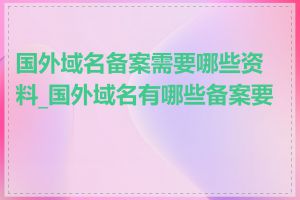 国外域名备案需要哪些资料_国外域名有哪些备案要